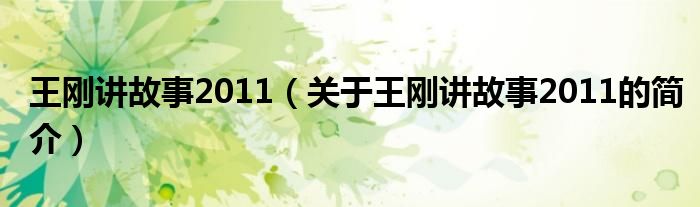 王刚讲故事2011（关于王刚讲故事2011的简介）